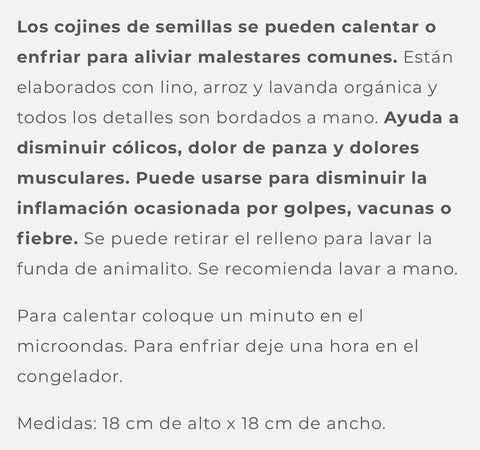 Los cojines de semillas se pueden calentar o enfriar para aliviar malestares comunes. Están elaborados con lino, arroz y lavanda orgánica y todos los detalles son bordados a mano. Ayuda a disminuir cólicos, dolor de panza y dolores musculares. Puede usarse para disminuir la inflamación ocasionada por golpes, vacunas o fiebre. Se puede retirar el relleno para lavar la funda de animalito. Se recomienda lavar a mano.

Para calentar coloque un minuto en el microondas. Para enfriar deje una hora en el congelador.

Medidas: 18 cm de alto x 18 cm de ancho.